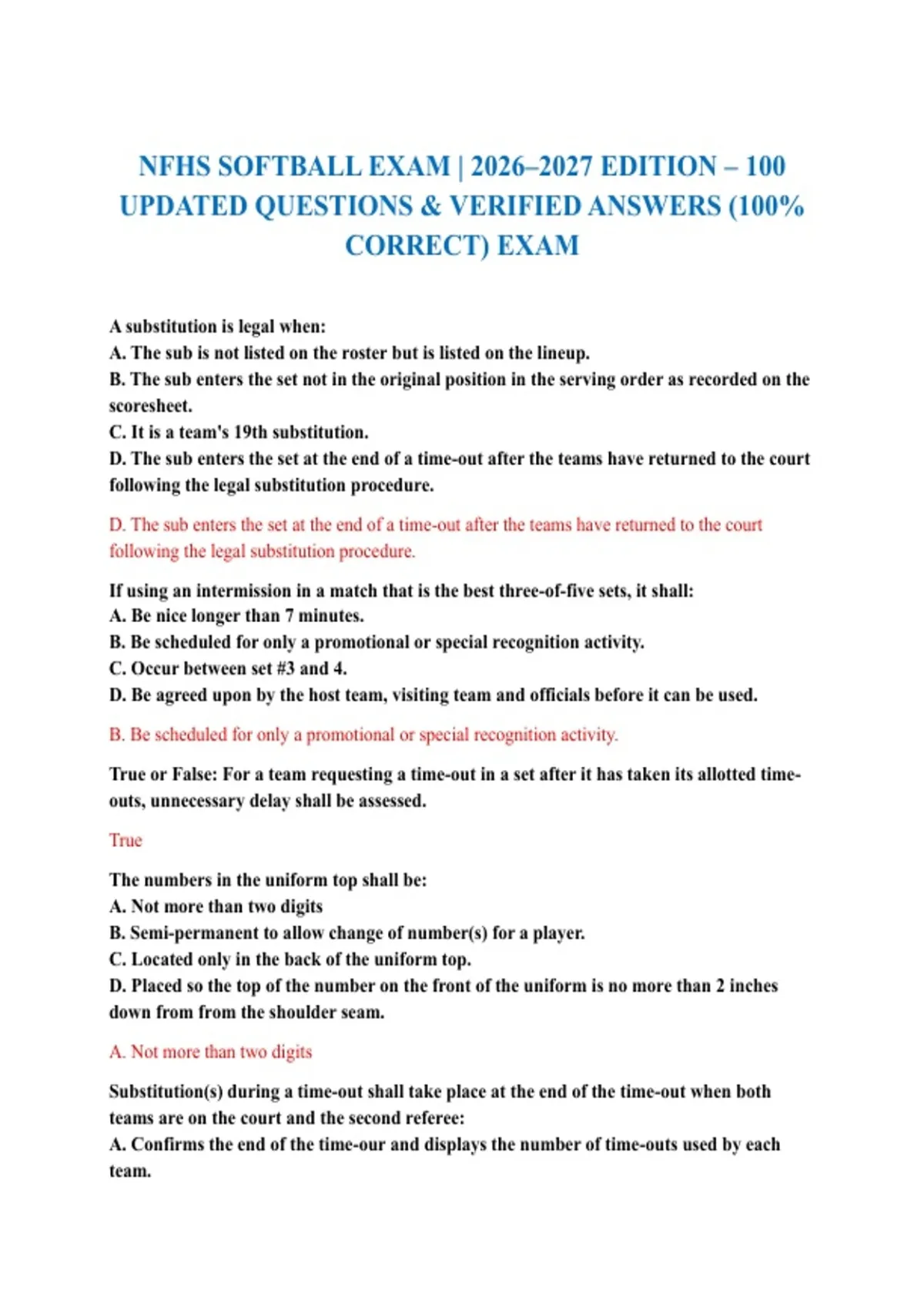 NFHS SOFTBALL EXAM | 2026–2027 EDITION – 100 UPDATED QUESTIONS & VERIFIED ANSWERS (100% CORRECT) EXAM

A substitution is legal when:
A. The sub is not listed on the roster but is listed on the lineup.
B. The sub enters the set not in the original position in the serving order as recorded on the scoresheet.
C. It is a team's 19th substitution.
D. The sub enters the set at the end of a time-out after the teams have returned to the court following the legal substitution procedure.

D. The sub enters the set at the end of a time-out after the teams have returned to the court following the legal substitution procedure.

If using an intermission in a match that is the best three-of-five sets, it shall:
A. Be nice longer than 7 minutes.
B. Be scheduled for only a promotional or special recognition activity.
C. Occur between set #3 and 4.
D. Be agreed upon by the host team, visiting team and officials before it can be used.

B. Be scheduled for only a promotional or special recognition activity.

True or False: For a team requesting a time-out in a set after it has taken its allotted time-outs, unnecessary delay shall be assessed.

True

The numbers in the uniform top shall be:
A. Not more than two digits
B. Semi-permanent to allow change of number(s) for a player.
C. Located only in the back of the uniform top.
D. Placed so the top of the number on the front of the uniform is no more than 2 inches down from from the shoulder seam.

A. Not more than two digits

Substitution(s) during a time-out shall take place at the end of the time-out when both teams are on the court and the second referee:
A. Confirms the end of the time-our and displays the number of time-outs used by each team.